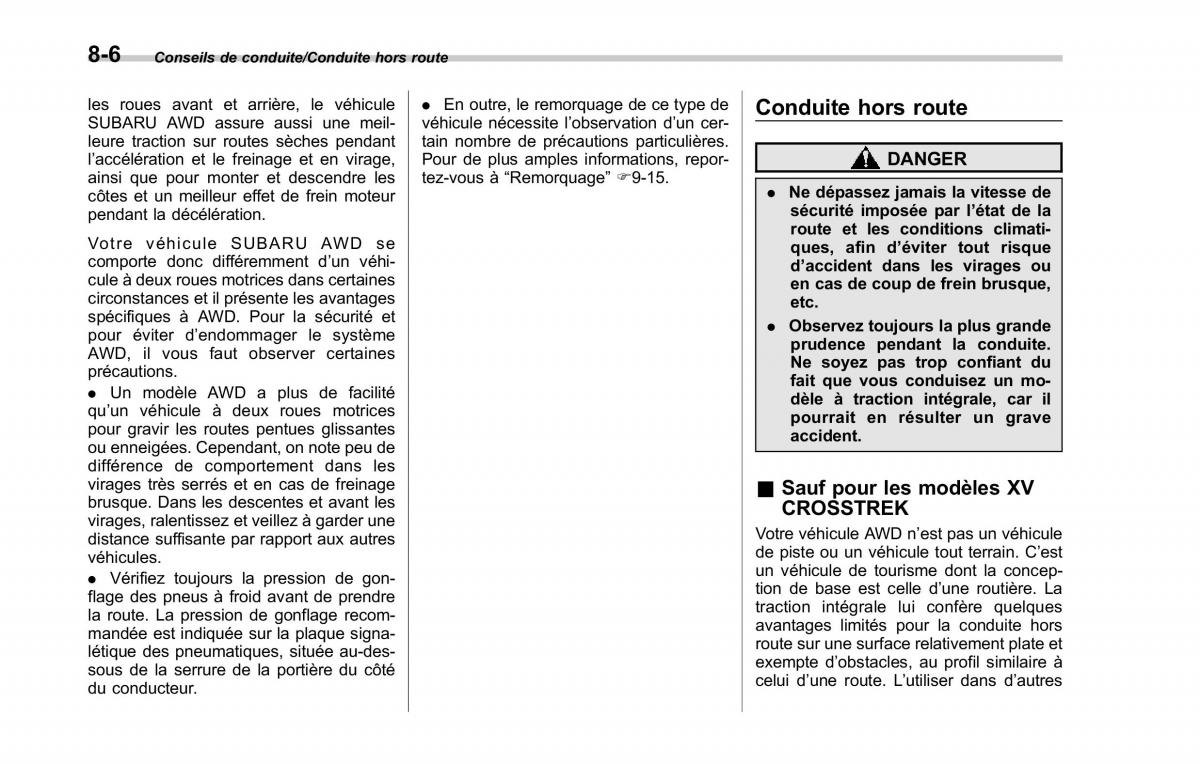 8-6 Conseils de conduite/Conduite hors route

les roues avant et arrière, le véhicule SUBARU AWD assure aussi une meilleure traction sur routes sèches pendant l'accélération et le freinage et en virage, ainsi que pour monter et descendre les côtes et un meilleur effet de frein moteur pendant la décélération.

Votre véhicule SUBARU AWD se comporte donc différemment d'un véhicule à deux roues motrices dans certaines circonstances et il présente les avantages spécifiques à AWD. Pour la sécurité et pour éviter d'endommager le système AWD, il vous faut observer certaines précautions.

● Un modèle AWD a plus de facilité qu'un véhicule à deux roues motrices pour gravir les routes pentues glissantes ou enneigées. Cependant, on note peu de différence de comportement dans les virages très serrés et en cas de freinage brusque. Dans les descentes et avant les virages, ralentissez et veillez à garder une distance suffisante par rapport aux autres véhicules.

● Vérifiez toujours la pression de gonflage des pneus à froid avant de prendre la route. La pression de gonflage recommandée est indiquée sur la plaque signalétique des pneumatiques, située au-dessous de la serrure de la portière du côté du conducteur.

● En outre, le remorquage de ce type de véhicule nécessite l'observation d'un certain nombre de précautions particulières. Pour de plus amples informations, reportez-vous à "Remorquage" ☞9-15.

Conduite hors route

DANGER

● Ne dépassez jamais la vitesse de sécurité imposée par l'état de la route et les conditions climatiques, afin d'éviter tout risque d'accident dans les virages ou en cas de coup de frein brusque, etc.

● Observez toujours la plus grande prudence pendant la conduite. Ne soyez pas trop confiant du fait que vous conduisez un modèle à traction intégrale, car il pourrait en résulter un grave accident.

■ Sauf pour les modèles XV CROSSTREK

Votre véhicule AWD n'est pas un véhicule de piste ou un véhicule tout terrain. C'est un véhicule de tourisme dont la conception de base est celle d'une routière. La traction intégrale lui confère quelques avantages limités pour la conduite hors route sur une surface relativement plate et exempte d'obstacles, au profil similaire à celui d'une route. L'utiliser dans d'autres